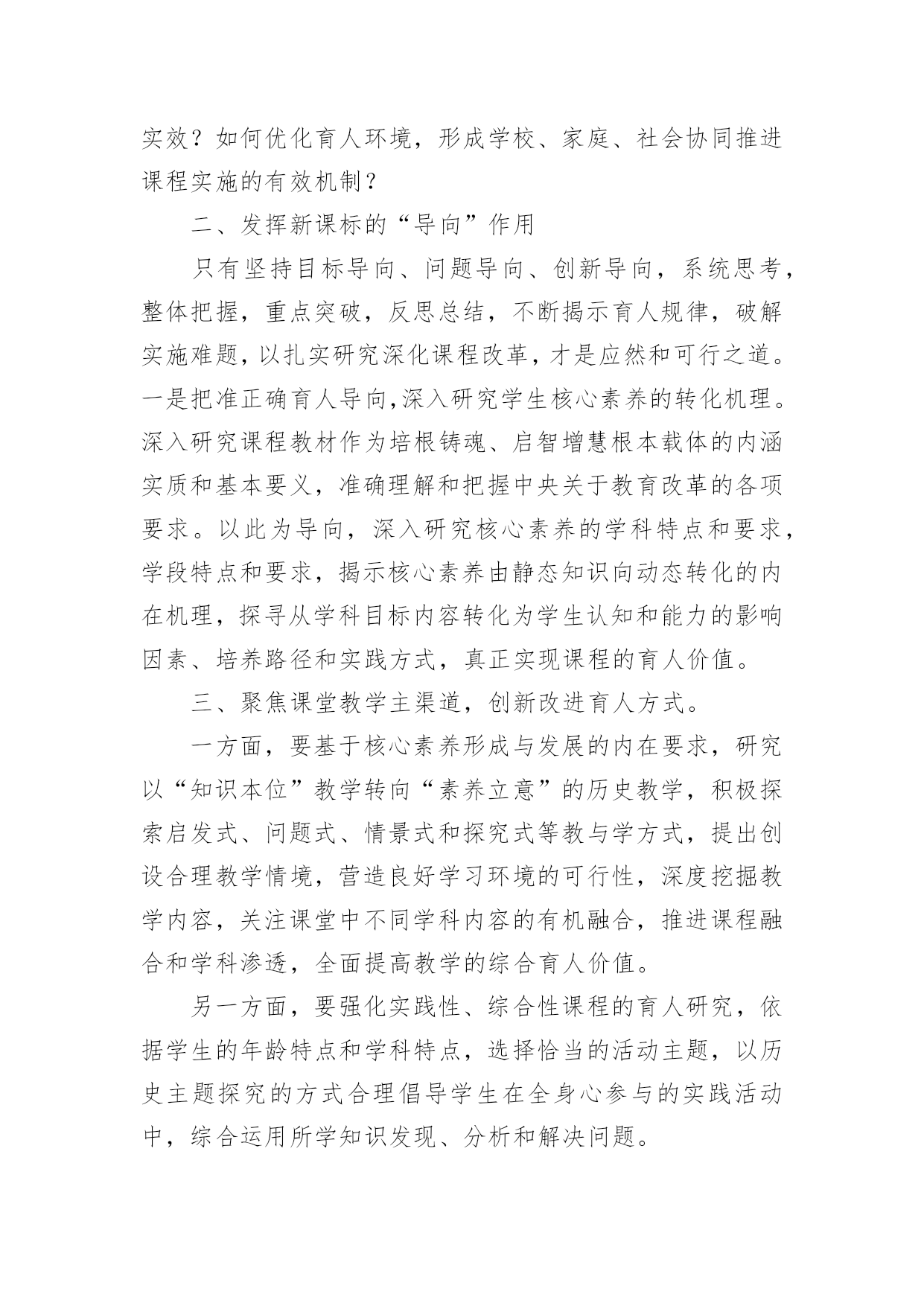 实效？如何优化育人环境，形成学校、家庭、社会协同推进课程实施的有效机制？

二、发挥新课标的“导向”作用

只有坚持目标导向、问题导向、创新导向，系统思考，整体把握，重点突破，反思总结，不断揭示育人规律，破解实施难题，以扎实研究深化课程改革，才是应然和可行之道。一是把准正确育人导向,深入研究学生核心素养的转化机理。深入研究课程教材作为培根铸魂、启智增慧根本载体的内涵实质和基本要义，准确理解和把握中央关于教育改革的各项要求。以此为导向，深入研究核心素养的学科特点和要求，学段特点和要求，揭示核心素养由静态知识向动态转化的内在机理，探寻从学科目标内容转化为学生认知和能力的影响因素、培养路径和实践方式，真正实现课程的育人价值。

三、聚焦课堂教学主渠道，创新改进育人方式。

一方面，要基于核心素养形成与发展的内在要求，研究以“知识本位”教学转向“素养立意”的历史教学，积极探索启发式、问题式、情景式和探究式等教与学方式，提出创设合理教学情境，营造良好学习环境的可行性，深度挖掘教学内容，关注课堂中不同学科内容的有机融合，推进课程融合和学科渗透，全面提高教学的综合育人价值。

另一方面，要强化实践性、综合性课程的育人研究，依据学生的年龄特点和学科特点，选择恰当的活动主题，以历史主题探究的方式合理倡导学生在全身心参与的实践活动中，综合运用所学知识发现、分析和解决问题。